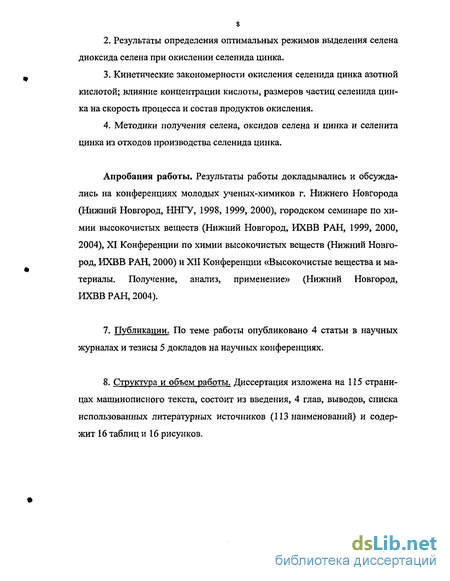 8

2. Результаты определения оптимальных режимов выделения селена диоксида селена при окислении селенида цинка.

3. Кинетические закономерности окисления селенида цинка азотной кислотой; влияние концентрации кислоты, размеров частиц селенида цинка на скорость процесса и состав продуктов окисления.

4. Методики получения селена, оксидов селена и цинка и селенита цинка из отходов производства селенида цинка.

Апробация работы. Результаты работы докладывались и обсуждались на конференциях молодых ученых-химиков г. Нижнего Новгорода (Нижний Новгород, ННГУ, 1998, 1999, 2000), городском семинаре по химии высокочистых веществ (Нижний Новгород, ИХВВ РАН, 1999, 2000, 2004), XI Конференции по химии высокочистых веществ (Нижний Новгород, ИХВВ РАН, 2000) и XII Конференции «Высокочистые вещества и материалы. Получение, анализ, применение» (Нижний Новгород, ИХВВ РАН, 2004).

7. Публикации. По теме работы опубликовано 4 статьи в научных журналах и тезисы 5 докладов на научных конференциях.

8. Структура и объем работы. Диссертация изложена на 115 страницах машинописного текста, состоит из введения, 4 глав, выводов, списка использованных литературных источников (113 наименований) и содержит 16 таблиц и 16 рисунков.

dsLib.net
библиотека диссертаций